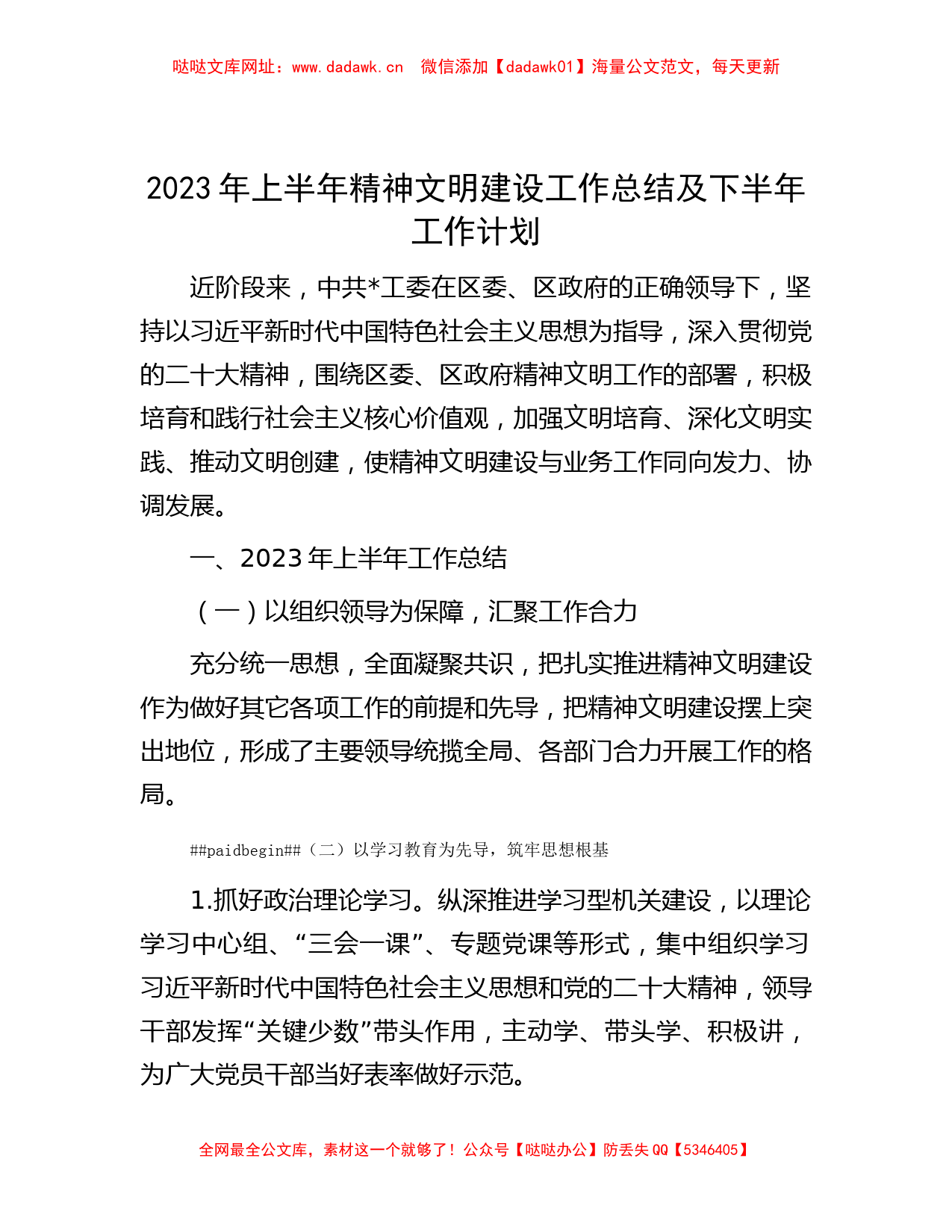 哒哒文库网址：www.dadawk.cn　微信添加【dadawk01】海量公文范文，每天更新

2023年上半年精神文明建设工作总结及下半年工作计划

近阶段来，中共*工委在区委、区政府的正确领导下，坚持以习近平新时代中国特色社会主义思想为指导，深入贯彻党的二十大精神，围绕区委、区政府精神文明工作的部署，积极培育和践行社会主义核心价值观，加强文明培育、深化文明实践、推动文明创建，使精神文明建设与业务工作同向发力、协调发展。

一、2023年上半年工作总结

（一）以组织领导为保障，汇聚工作合力

充分统一思想，全面凝聚共识，把扎实推进精神文明建设作为做好其它各项工作的前提和先导，把精神文明建设摆上突出地位，形成了主要领导统揽全局、各部门合力开展工作的格局。

##paidbegin##（二）以学习教育为先导，筑牢思想根基

1.抓好政治理论学习。纵深推进学习型机关建设，以理论学习中心组、“三会一课”、专题党课等形式，集中组织学习习近平新时代中国特色社会主义思想和党的二十大精神，领导干部发挥“关键少数”带头作用，主动学、带头学、积极讲，为广大党员干部当好表率做好示范。

全网最全公文库，素材这一个就够了！公众号【哒哒办公】防丢失QQ【5346405】